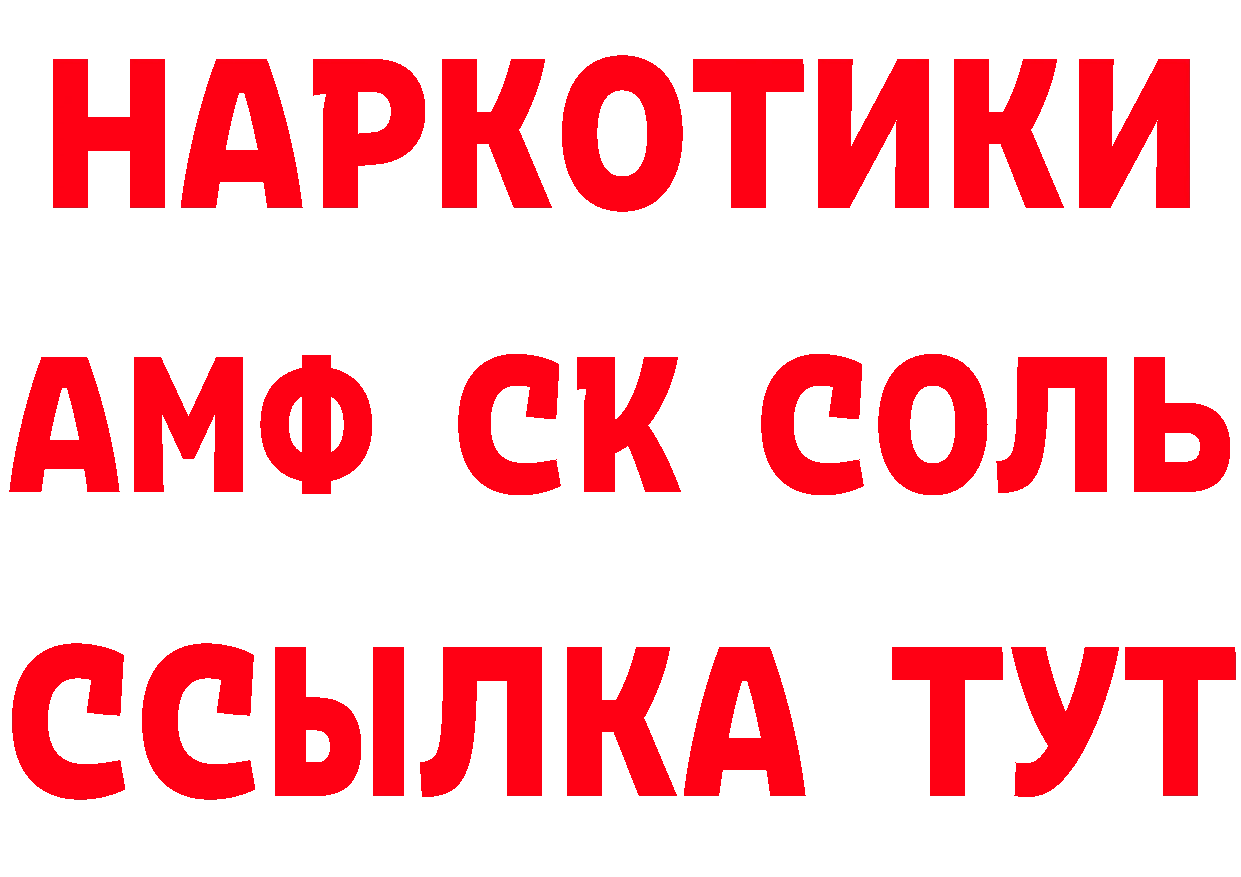 НАРКОТИКИ

АМФ СК СОЛЬ

ССЫЛКА ТУТ